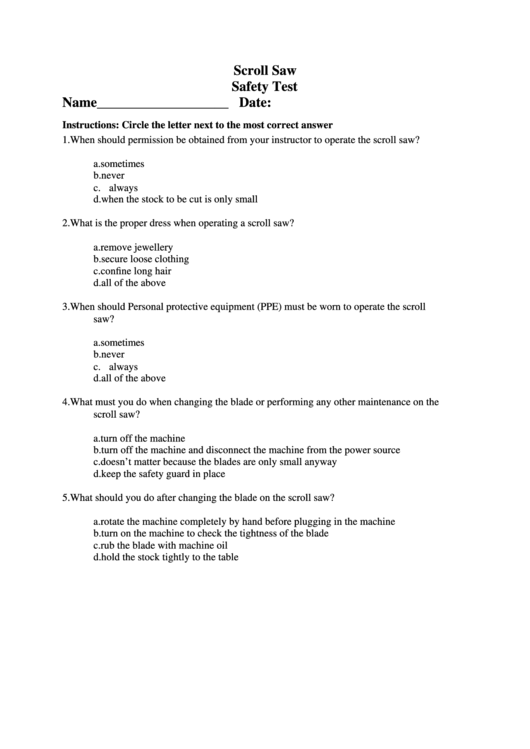 Scroll Saw
Safety Test
Name____________________ Date:

Instructions: Circle the letter next to the most correct answer

1.When should permission be obtained from your instructor to operate the scroll saw?

a.sometimes
b.never
c. always
d.when the stock to be cut is only small

2.What is the proper dress when operating a scroll saw?

a.remove jewellery
b.secure loose clothing
c.confine long hair
d.all of the above

3.When should Personal protective equipment (PPE) must be worn to operate the scroll saw?

a.sometimes
b.never
c. always
d.all of the above

4.What must you do when changing the blade or performing any other maintenance on the scroll saw?

a.turn off the machine
b.turn off the machine and disconnect the machine from the power source
c.doesn't matter because the blades are only small anyway
d.keep the safety guard in place

5.What should you do after changing the blade on the scroll saw?

a.rotate the machine completely by hand before plugging in the machine
b.turn on the machine to check the tightness of the blade
c.rub the blade with machine oil
d.hold the stock tightly to the table